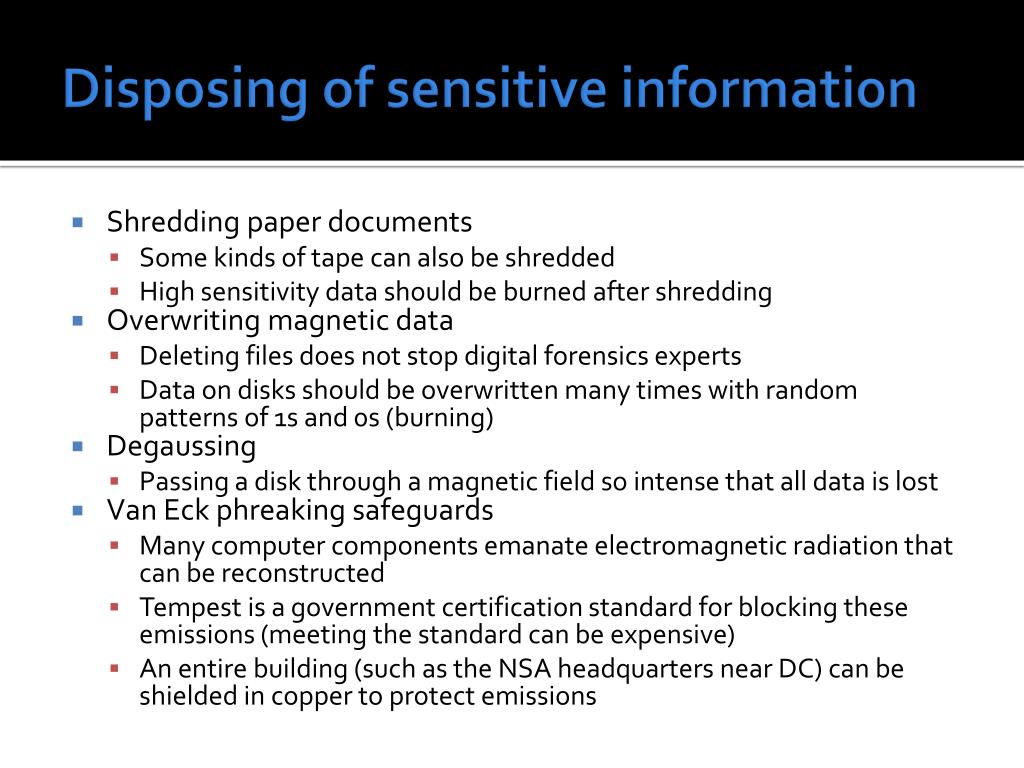 Disposing of sensitive information

- Shredding paper documents
  - Some kinds of tape can also be shredded
  - High sensitivity data should be burned after shredding
- Overwriting magnetic data
  - Deleting files does not stop digital forensics experts
  - Data on disks should be overwritten many times with random patterns of 1s and 0s (burning)
- Degaussing
  - Passing a disk through a magnetic field so intense that all data is lost
- Van Eck phreaking safeguards
  - Many computer components emanate electromagnetic radiation that can be reconstructed
  - Tempest is a government certification standard for blocking these emissions (meeting the standard can be expensive)
  - An entire building (such as the NSA headquarters near DC) can be shielded in copper to protect emissions